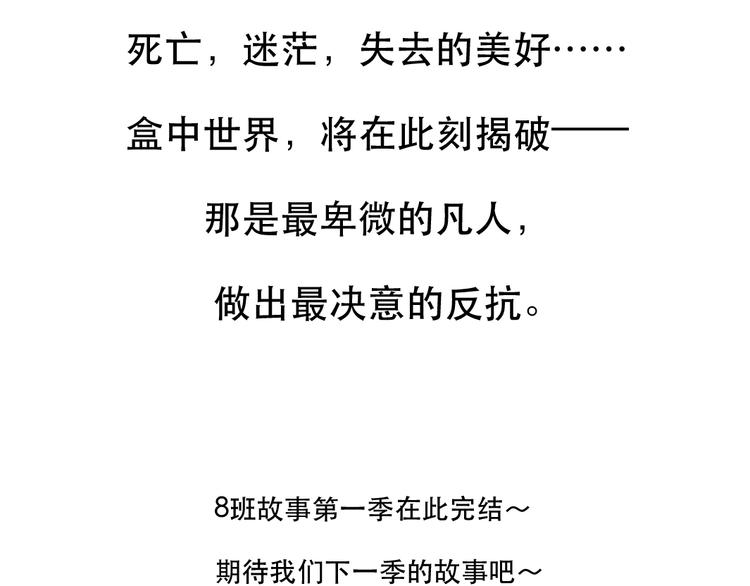 死亡，迷茫，失去的美好……

盒中世界，将在此刻揭破——

那是最卑微的凡人，

做出最决意的反抗。

8班故事第一季在此完结～

期待我们下一季的故事吧～